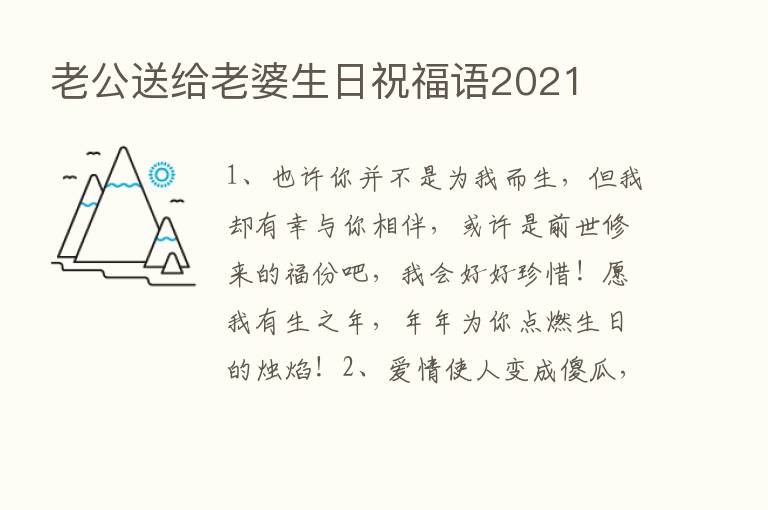 老公送给老婆生日祝福语2021

1、也许你并不是为我而生，但我却有幸与你相伴，或许是前世修来的福份吧，我会好好珍惜！愿我有生之年，年年为你点燃生日的烛焰！2、爱情使人变成傻瓜，